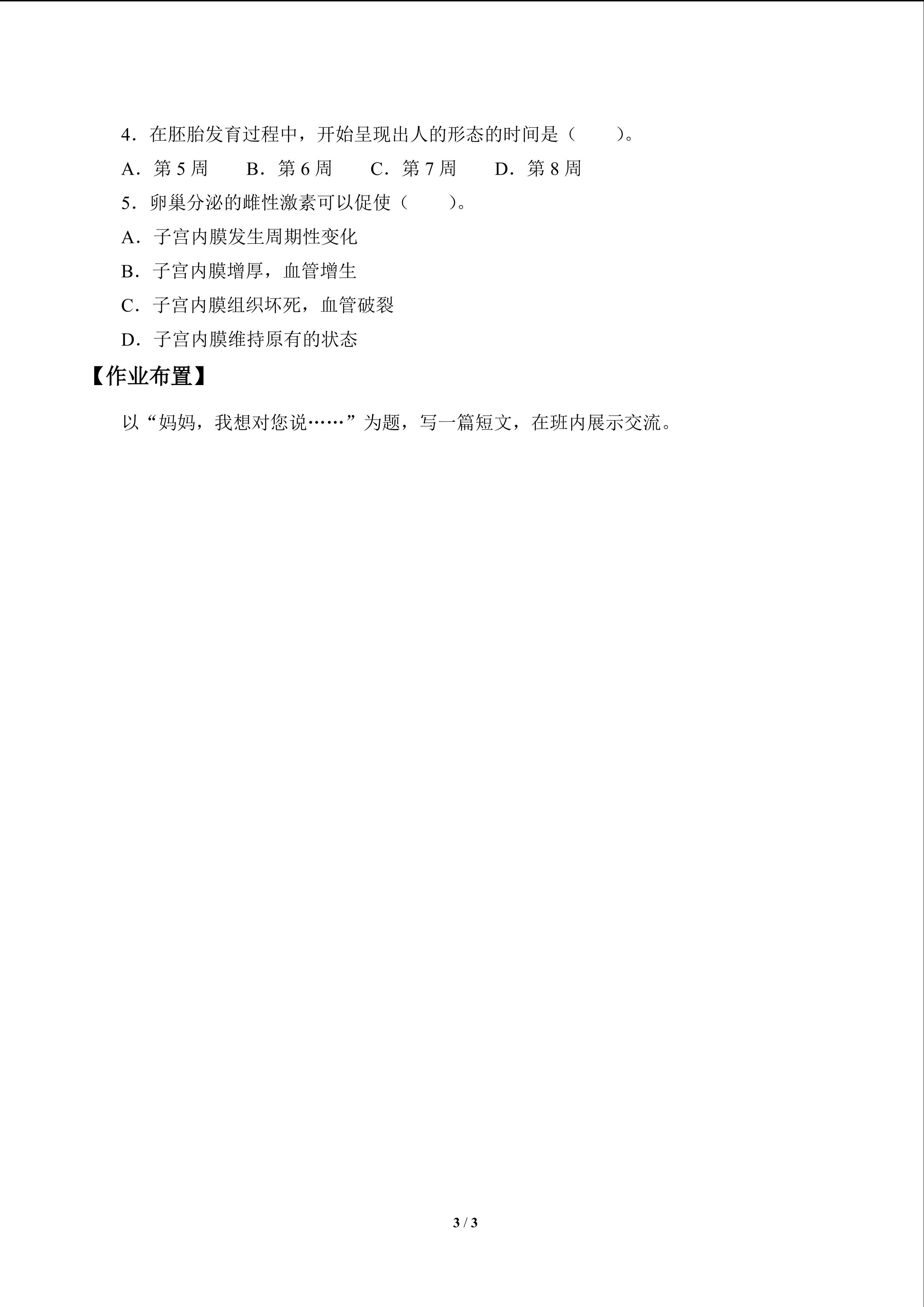 4．在胚胎发育过程中，开始呈现出人的形态的时间是（　　）。

A．第 5 周　　B．第 6 周　　C．第 7 周　　D．第 8 周

5．卵巢分泌的雌性激素可以促使（　　）。

A．子宫内膜发生周期性变化

B．子宫内膜增厚，血管增生

C．子宫内膜组织坏死，血管破裂

D．子宫内膜维持原有的状态

【作业布置】

以“妈妈，我想对您说……”为题，写一篇短文，在班内展示交流。

3 / 3